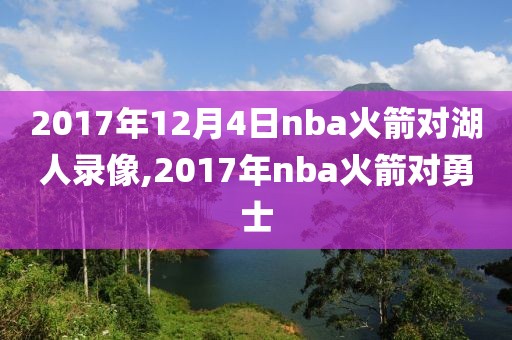 2017年12月4日nba火箭对湖人录像,2017年nba火箭对勇士